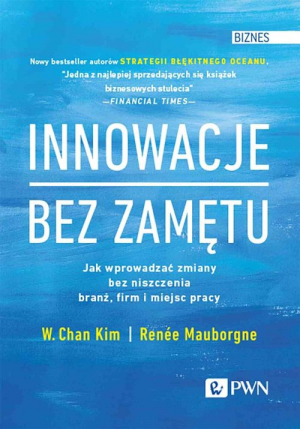 BIZNES

Nowy bestseller autorów STRATEGII BŁĘKITNEGO OCEANU,
"Jedna z najlepiej sprzedających się książek biznesowych stulecia"
—FINANCIAL TIMES—

INNOWACJE
BEZ ZAMĘTU

Jak wprowadzać zmiany bez niszczenia branż, firm i miejsc pracy

W. Chan Kim | Renée Mauborgne

PWN